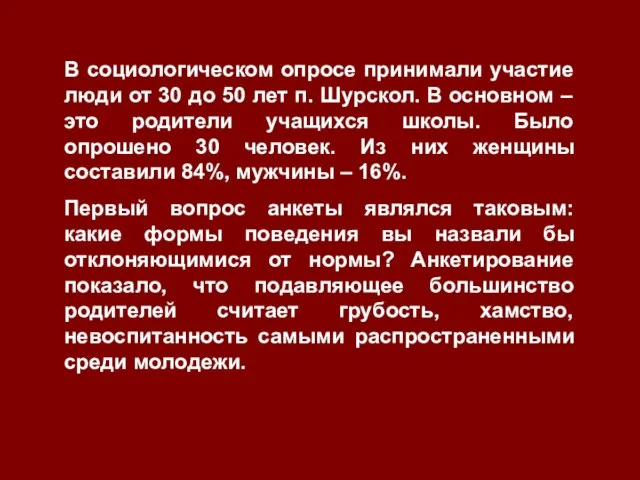 В социологическом опросе принимали участие люди от 30 до 50 лет п. Шурскол. В основном – это родители учащихся школы. Было опрошено 30 человек. Из них женщины составили 84%, мужчины – 16%.

Первый вопрос анкеты являлся таковым: какие формы поведения вы назвали бы отклоняющимися от нормы? Анкетирование показало, что подавляющее большинство родителей считает грубость, хамство, невоспитанность самыми распространенными среди молодежи.